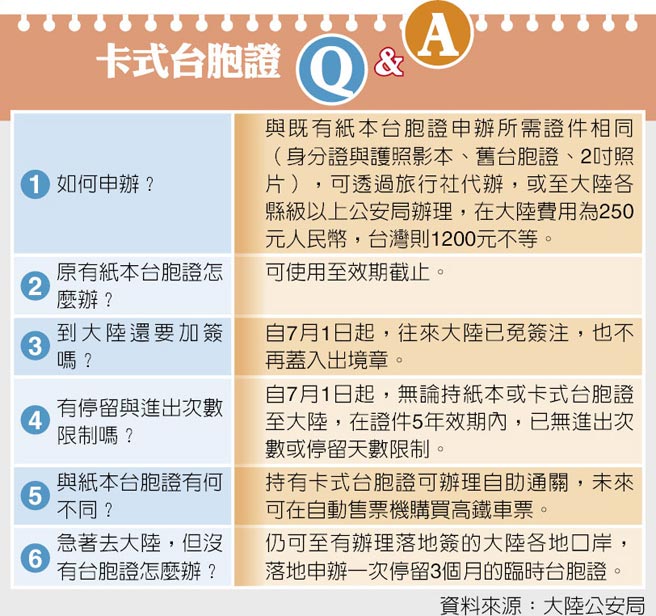 卡式台胞證 Q & A

| | |
|---|---|
| 1 如何申辦？ | 與既有紙本台胞證申辦所需證件相同（身分證與護照影本、舊台胞證、2吋照片），可透過旅行社代辦，或至大陸各縣級以上公安局辦理，在大陸費用為250元人民幣，台灣則1200元不等。 |
| 2 原有紙本台胞證怎麼辦？ | 可使用至效期截止。 |
| 3 到大陸還要加簽嗎？ | 自7月1日起，往來大陸已免簽注，也不再蓋入出境章。 |
| 4 有停留與進出次數限制嗎？ | 自7月1日起，無論持紙本或卡式台胞證至大陸，在證件5年效期內，已無進出次數或停留天數限制。 |
| 5 與紙本台胞證有何不同？ | 持有卡式台胞證可辦理自助通關，未來可在自動售票機購買高鐵車票。 |
| 6 急著去大陸，但沒有台胞證怎麼辦？ | 仍可至有辦理落地簽的大陸各地口岸，落地申辦一次停留3個月的臨時台胞證。 |

資料來源：大陸公安局